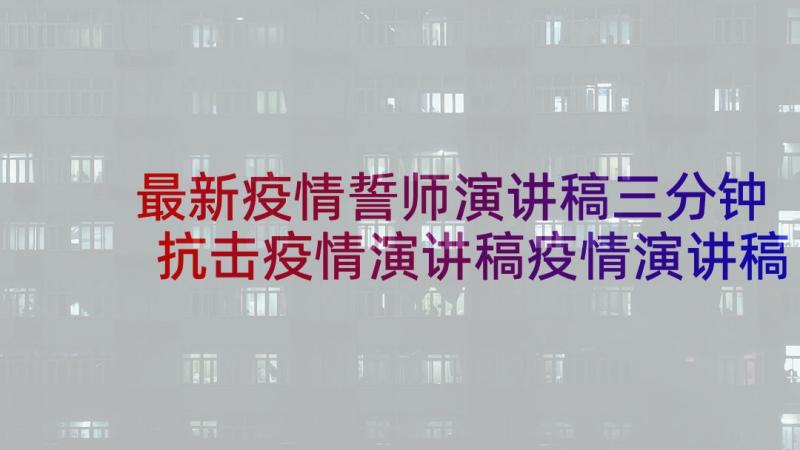 最新疫情誓师演讲稿三分钟
抗击疫情演讲稿疫情演讲稿